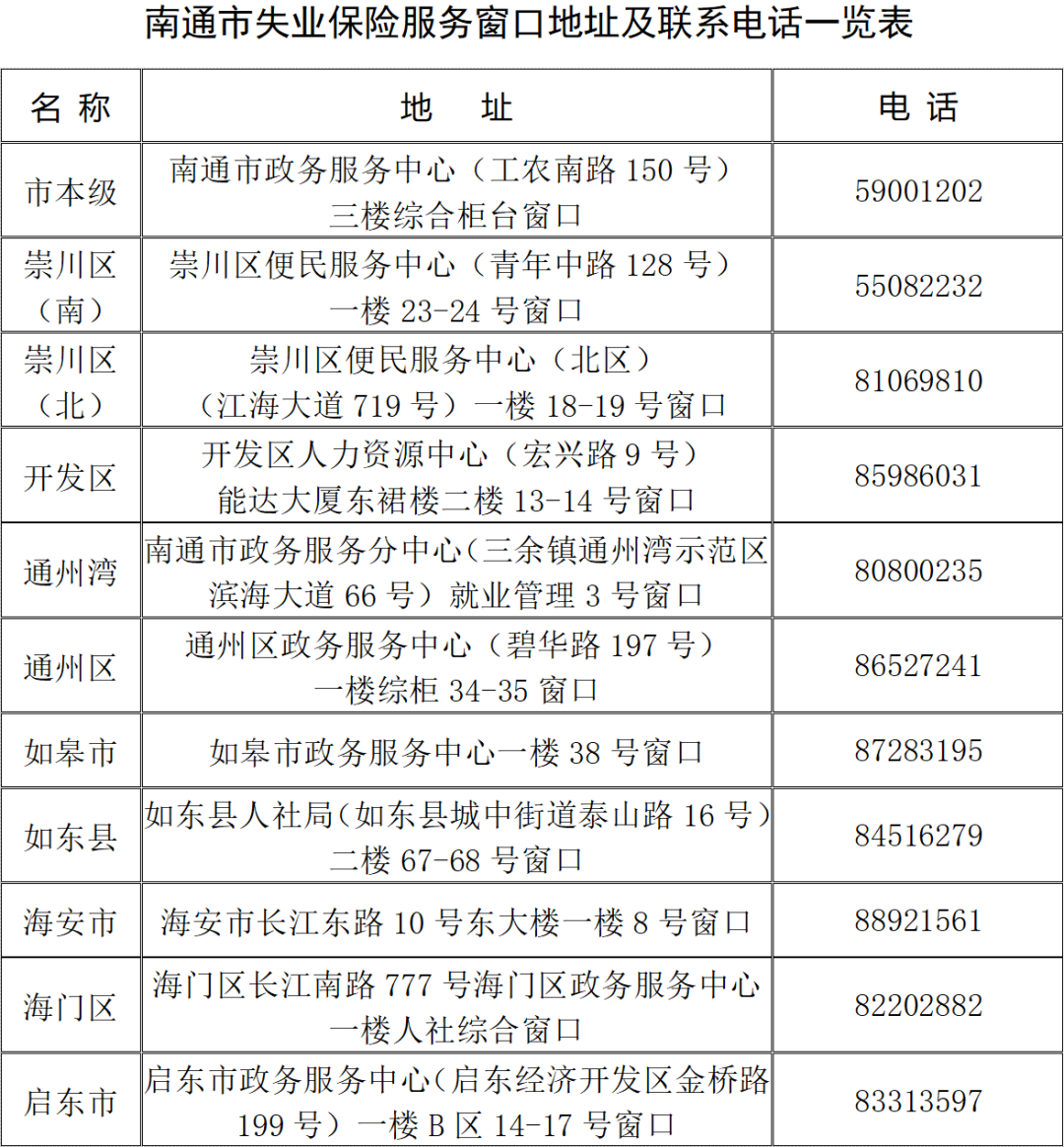 南通市失业保险服务窗口地址及联系电话一览表

| 名 称 | 地 址 | 电 话 |
|---|---|---|
| 市本级 | 南通市政务服务中心（工农南路 150 号）三楼综合柜台窗口 | 59001202 |
| 崇川区（南） | 崇川区便民服务中心（青年中路 128 号）一楼 23-24 号窗口 | 55082232 |
| 崇川区（北） | 崇川区便民服务中心（北区）（江海大道 719 号）一楼 18-19 号窗口 | 81069810 |
| 开发区 | 开发区人力资源中心（宏兴路 9 号）能达大厦东裙楼二楼 13-14 号窗口 | 85986031 |
| 通州湾 | 南通市政务服务分中心（三余镇通州湾示范区滨海大道 66 号）就业管理 3 号窗口 | 80800235 |
| 通州区 | 通州区政务服务中心（碧华路 197 号）一楼综柜 34-35 窗口 | 86527241 |
| 如皋市 | 如皋市政务服务中心一楼 38 号窗口 | 87283195 |
| 如东县 | 如东县人社局（如东县城中街道泰山路 16 号）二楼 67-68 号窗口 | 84516279 |
| 海安市 | 海安市长江东路 10 号东大楼一楼 8 号窗口 | 88921561 |
| 海门区 | 海门区长江南路 777 号海门区政务服务中心一楼人社综合窗口 | 82202882 |
| 启东市 | 启东市政务服务中心（启东经济开发区金桥路 199 号）一楼 B 区 14-17 号窗口 | 83313597 |